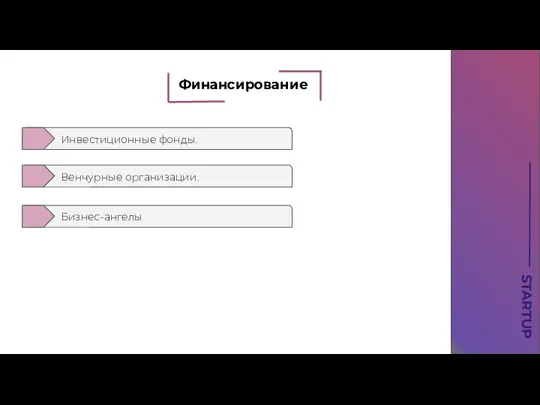 Финансирование

Инвестиционные фонды.

Венчурные организации.

Бизнес-ангелы

STARTUP